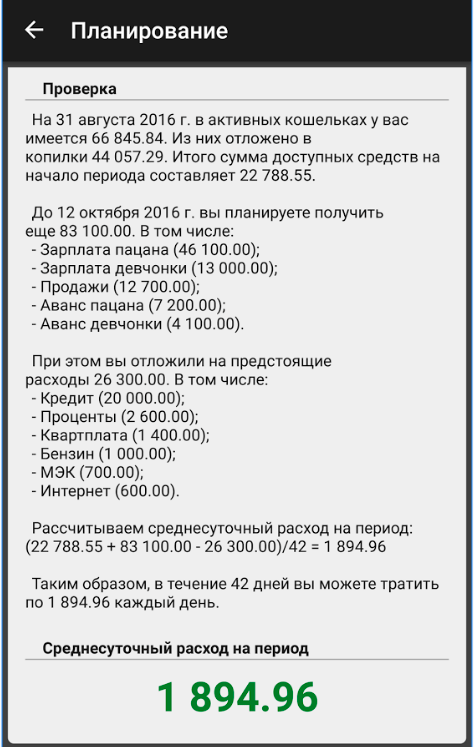 Планирование

Проверка

На 31 августа 2016 г. в активных кошельках у вас имеется 66 845.84. Из них отложено в копилки 44 057.29. Итого сумма доступных средств на начало периода составляет 22 788.55.

До 12 октября 2016 г. вы планируете получить еще 83 100.00. В том числе:
- Зарплата пацана (46 100.00);
- Зарплата девчонки (13 000.00);
- Продажи (12 700.00);
- Аванс пацана (7 200.00);
- Аванс девчонки (4 100.00).

При этом вы отложили на предстоящие расходы 26 300.00. В том числе:
- Кредит (20 000.00);
- Проценты (2 600.00);
- Квартплата (1 400.00);
- Бензин (1 000.00);
- МЭК (700.00);
- Интернет (600.00).

Рассчитываем среднесуточный расход на период: (22 788.55 + 83 100.00 - 26 300.00)/42 = 1 894.96

Таким образом, в течение 42 дней вы можете тратить по 1 894.96 каждый день.

Среднесуточный расход на период

1 894.96